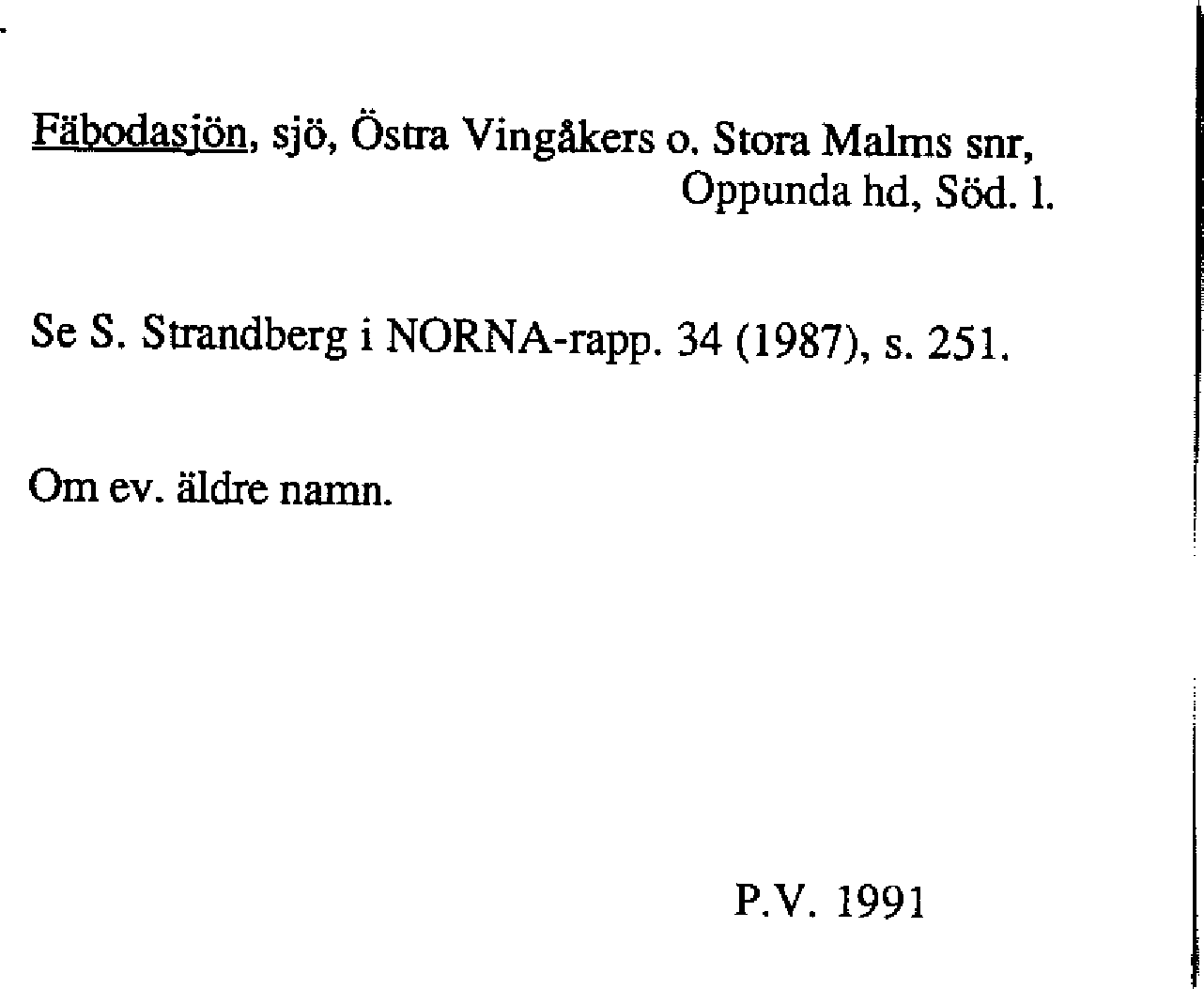 Fäbodasjön, sjö, Östra Vingåkers o. Stora Malms snr,
Oppunda hd, Söd. l.

Se S. Strandberg i NORNA-rapp. 34 (1987), s. 251.

Om ev. äldre namn.

P.V. 1991